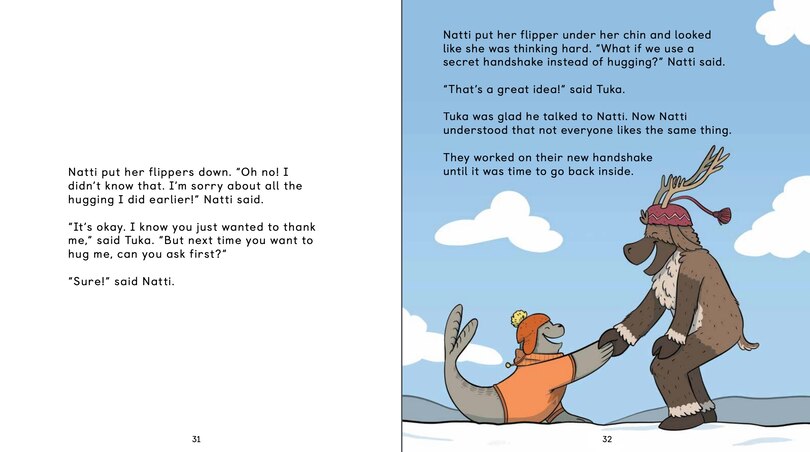 Natti put her flippers down. "Oh no! I didn't know that. I'm sorry about all the hugging I did earlier!" Natti said.

"It's okay. I know you just wanted to thank me," said Tuka. "But next time you want to hug me, can you ask first?"

"Sure!" said Natti.

31

Natti put her flipper under her chin and looked like she was thinking hard. "What if we use a secret handshake instead of hugging?" Natti said.

"That's a great idea!" said Tuka.

Tuka was glad he talked to Natti. Now Natti understood that not everyone likes the same thing.

They worked on their new handshake until it was time to go back inside.

32